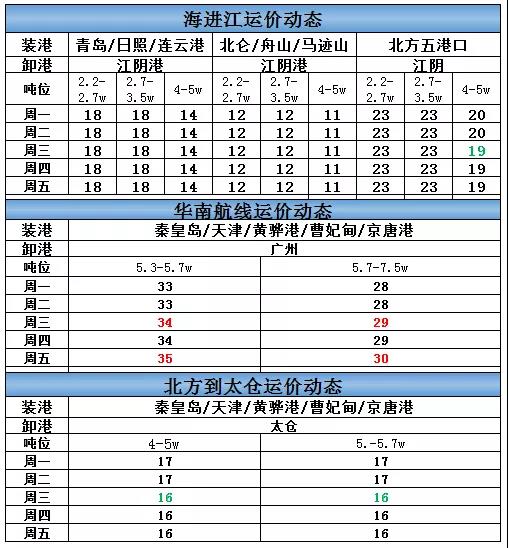 海进江运价动态

| 装港 | 青岛/日照/连云港 | | | 北仑/舟山/马迹山 | | | 北方五港口 | | |
|---|---|---|---|---|---|---|---|---|---|
| 卸港 | 江阴港 | | | 江阴港 | | | 江阴 | | |
| 吨位 | 2.2-2.7w | 2.7-3.5w | 4-5w | 2.2-2.7w | 2.7-3.5w | 4-5w | 2.2-2.7w | 2.7-3.5w | 4-5w |
| 周一 | 18 | 18 | 14 | 12 | 12 | 11 | 23 | 23 | 20 |
| 周二 | 18 | 18 | 14 | 12 | 12 | 11 | 23 | 23 | 20 |
| 周三 | 18 | 18 | 14 | 12 | 12 | 11 | 23 | 23 | 19 |
| 周四 | 18 | 18 | 14 | 12 | 12 | 11 | 23 | 23 | 19 |
| 周五 | 18 | 18 | 14 | 12 | 12 | 11 | 23 | 23 | 19 |

华南航线运价动态

| 装港 | 秦皇岛/天津/黄骅港/曹妃甸/京唐港 | |
|---|---|---|
| 卸港 | 广州 | |
| 吨位 | 5.3-5.7w | 5.7-7.5w |
| 周一 | 33 | 28 |
| 周二 | 33 | 28 |
| 周三 | 34 | 29 |
| 周四 | 34 | 29 |
| 周五 | 35 | 30 |

北方到太仓运价动态

| 装港 | 秦皇岛/天津/黄骅港/曹妃甸/京唐港 | |
|---|---|---|
| 卸港 | 太仓 | |
| 吨位 | 4-5w | 5.-5.7w |
| 周一 | 17 | 17 |
| 周二 | 17 | 17 |
| 周三 | 16 | 16 |
| 周四 | 16 | 16 |
| 周五 | 16 | 16 |